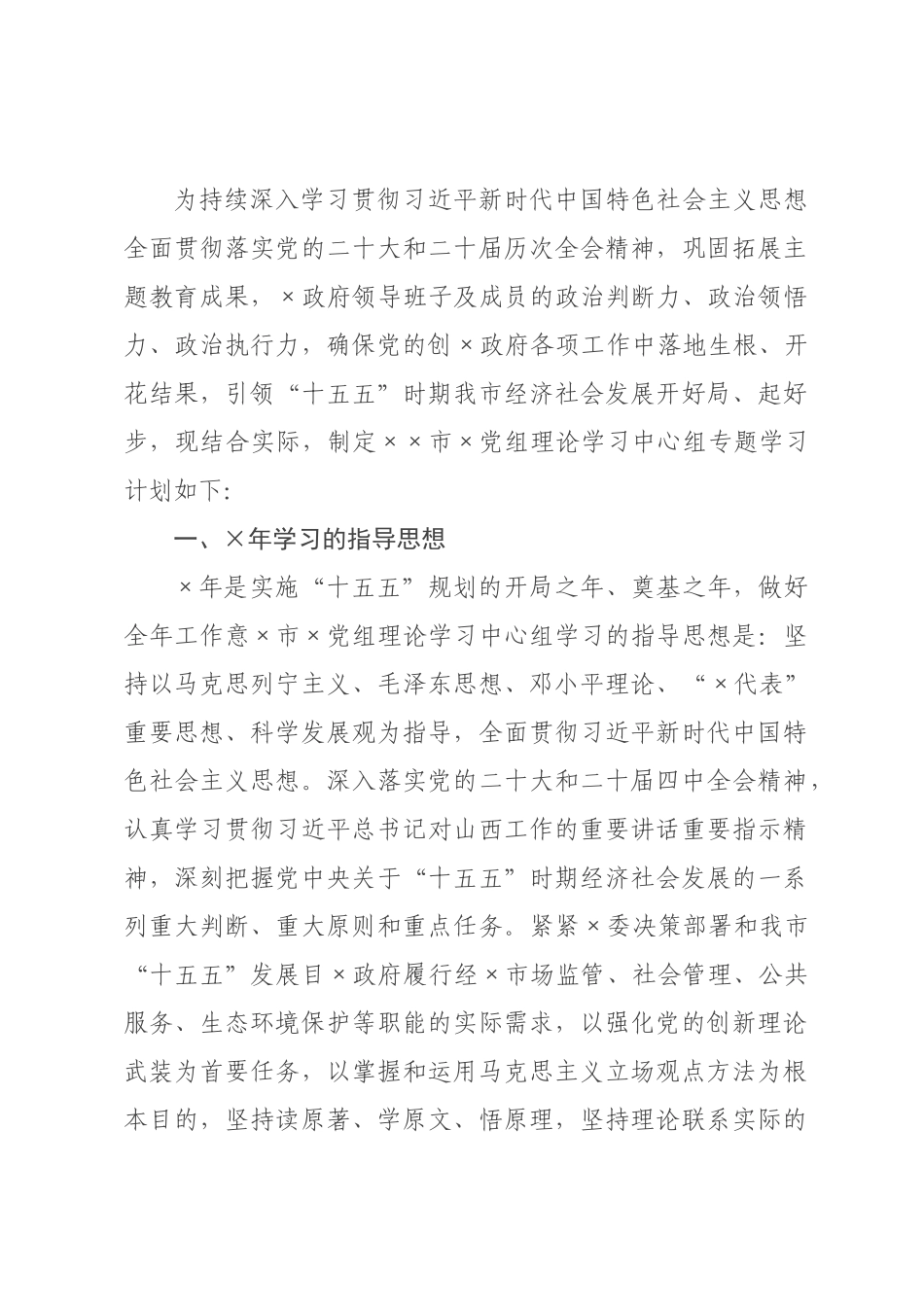 为持续深入学习贯彻习近平新时代中国特色社会主义思想全面贯彻落实党的二十大和二十届历次全会精神，巩固拓展主题教育成果，×政府领导班子及成员的政治判断力、政治领悟力、政治执行力，确保党的创×政府各项工作中落地生根、开花结果，引领“十五五”时期我市经济社会发展开好局、起好步，现结合实际，制定××市×党组理论学习中心组专题学习计划如下:

一、×年学习的指导思想

×年是实施“十五五”规划的开局之年、奠基之年，做好全年工作意×市×党组理论学习中心组学习的指导思想是：坚持以马克思列宁主义、毛泽东思想、邓小平理论、“×代表”重要思想、科学发展观为指导，全面贯彻习近平新时代中国特色社会主义思想。深入落实党的二十大和二十届四中全会精神，认真学习贯彻习近平总书记对山西工作的重要讲话重要指示精神，深刻把握党中央关于“十五五”时期经济社会发展的一系列重大判断、重大原则和重点任务。紧紧×委决策部署和我市“十五五”发展目×政府履行经×市场监管、社会管理、公共服务、生态环境保护等职能的实际需求，以强化党的创新理论武装为首要任务，以掌握和运用马克思主义立场观点方法为根本目的，坚持读原著、学原文、悟原理，坚持理论联系实际的